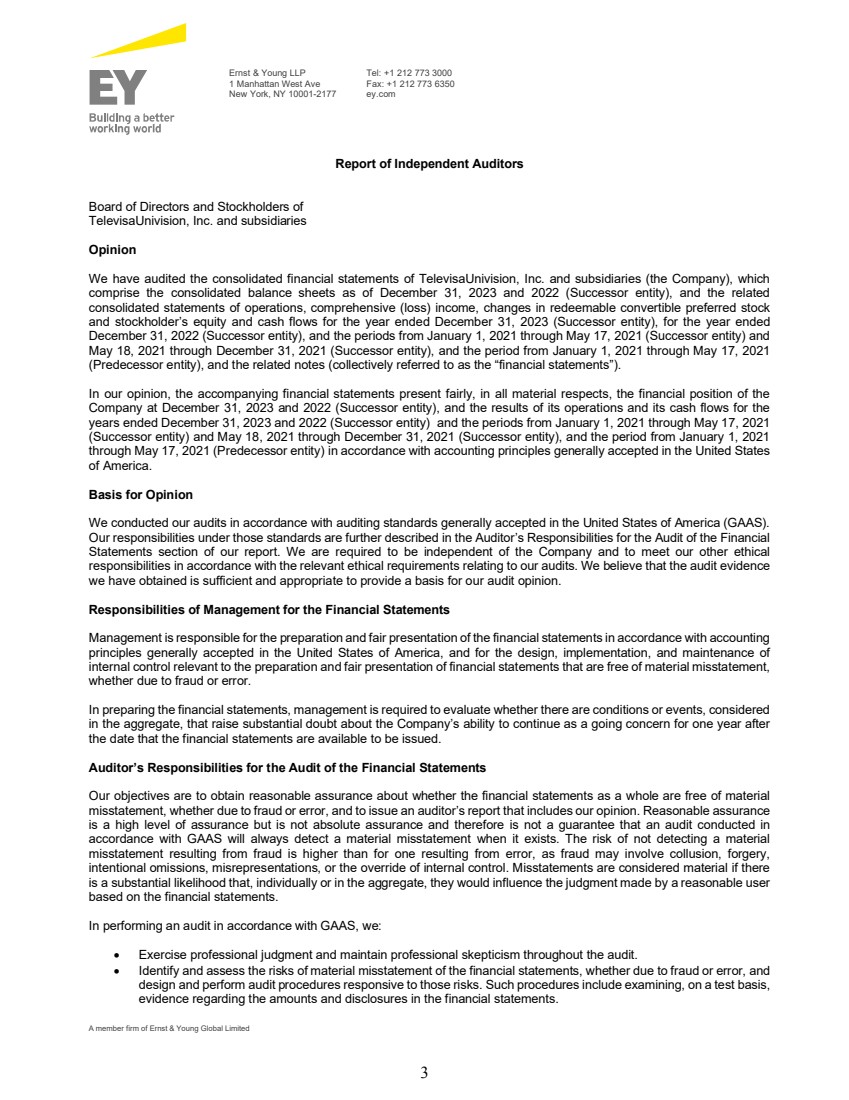 EY
Building a better working world

Ernst & Young LLP
1 Manhattan West Ave
New York, NY 10001-2177

Tel: +1 212 773 3000
Fax: +1 212 773 6350
ey.com

Report of Independent Auditors

Board of Directors and Stockholders of
TelevisaUnivision, Inc. and subsidiaries

Opinion

We have audited the consolidated financial statements of TelevisaUnivision, Inc. and subsidiaries (the Company), which comprise the consolidated balance sheets as of December 31, 2023 and 2022 (Successor entity), and the related consolidated statements of operations, comprehensive (loss) income, changes in redeemable convertible preferred stock and stockholder's equity and cash flows for the year ended December 31, 2023 (Successor entity), for the year ended December 31, 2022 (Successor entity), and the periods from January 1, 2021 through May 17, 2021 (Successor entity) and May 18, 2021 through December 31, 2021 (Successor entity), and the period from January 1, 2021 through May 17, 2021 (Predecessor entity), and the related notes (collectively referred to as the "financial statements").

In our opinion, the accompanying financial statements present fairly, in all material respects, the financial position of the Company at December 31, 2023 and 2022 (Successor entity), and the results of its operations and its cash flows for the years ended December 31, 2023 and 2022 (Successor entity) and the periods from January 1, 2021 through May 17, 2021 (Successor entity) and May 18, 2021 through December 31, 2021 (Successor entity), and the period from January 1, 2021 through May 17, 2021 (Predecessor entity) in accordance with accounting principles generally accepted in the United States of America.

Basis for Opinion

We conducted our audits in accordance with auditing standards generally accepted in the United States of America (GAAS). Our responsibilities under those standards are further described in the Auditor's Responsibilities for the Audit of the Financial Statements section of our report. We are required to be independent of the Company and to meet our other ethical responsibilities in accordance with the relevant ethical requirements relating to our audits. We believe that the audit evidence we have obtained is sufficient and appropriate to provide a basis for our audit opinion.

Responsibilities of Management for the Financial Statements

Management is responsible for the preparation and fair presentation of the financial statements in accordance with accounting principles generally accepted in the United States of America, and for the design, implementation, and maintenance of internal control relevant to the preparation and fair presentation of financial statements that are free of material misstatement, whether due to fraud or error.

In preparing the financial statements, management is required to evaluate whether there are conditions or events, considered in the aggregate, that raise substantial doubt about the Company's ability to continue as a going concern for one year after the date that the financial statements are available to be issued.

Auditor's Responsibilities for the Audit of the Financial Statements

Our objectives are to obtain reasonable assurance about whether the financial statements as a whole are free of material misstatement, whether due to fraud or error, and to issue an auditor's report that includes our opinion. Reasonable assurance is a high level of assurance but is not absolute assurance and therefore is not a guarantee that an audit conducted in accordance with GAAS will always detect a material misstatement when it exists. The risk of not detecting a material misstatement resulting from fraud is higher than for one resulting from error, as fraud may involve collusion, forgery, intentional omissions, misrepresentations, or the override of internal control. Misstatements are considered material if there is a substantial likelihood that, individually or in the aggregate, they would influence the judgment made by a reasonable user based on the financial statements.

In performing an audit in accordance with GAAS, we:

• Exercise professional judgment and maintain professional skepticism throughout the audit.
• Identify and assess the risks of material misstatement of the financial statements, whether due to fraud or error, and design and perform audit procedures responsive to those risks. Such procedures include examining, on a test basis, evidence regarding the amounts and disclosures in the financial statements.

A member firm of Ernst & Young Global Limited

3